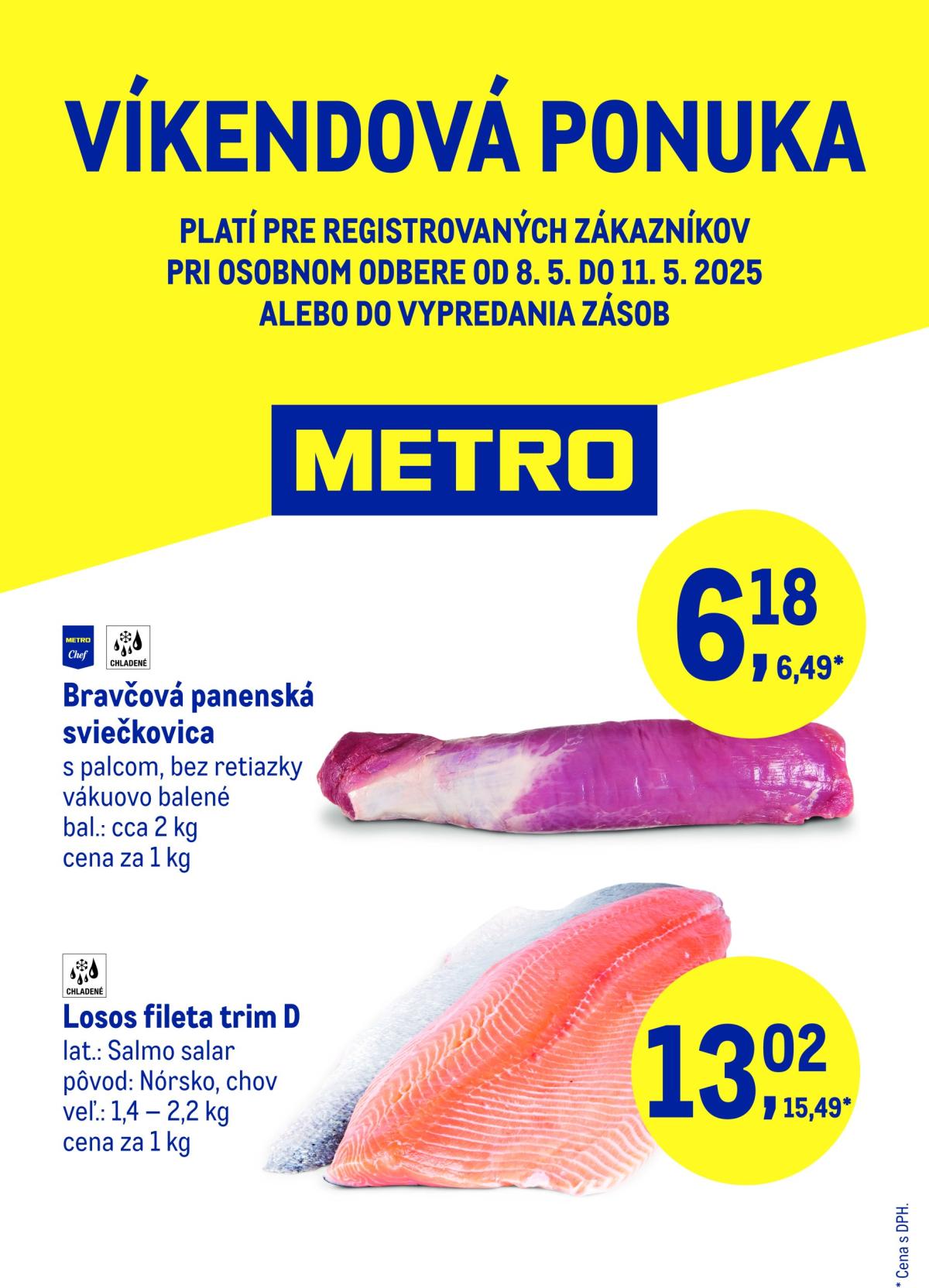 VÍKENDOVÁ PONUKA

PLATÍ PRE REGISTROVANÝCH ZÁKAZNÍKOV PRI OSOBNOM ODBERE OD 8. 5. DO 11. 5. 2025 ALEBO DO VYPREDANIA ZÁSOB

METRO

METRO Chef

CHLADENÉ

Bravčová panenská sviečkovica
s palcom, bez retiazky
vákuovo balené
bal.: cca 2 kg
cena za 1 kg

6,18
6,49*

CHLADENÉ

Losos fileta trim D
lat.: Salmo salar
pôvod: Nórsko, chov
veľ.: 1,4 – 2,2 kg
cena za 1 kg

13,02
15,49*

* Cena s DPH.